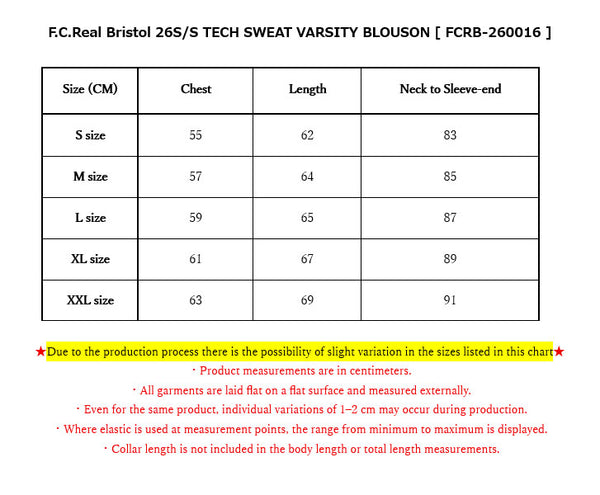 F.C.Real Bristol 26S/S TECH SWEAT VARSITY BLOUSON [ FCRB-260016 ]

| Size (CM) | Chest | Length | Neck to Sleeve-end |
|---|---|---|---|
| S size | 55 | 62 | 83 |
| M size | 57 | 64 | 85 |
| L size | 59 | 65 | 87 |
| XL size | 61 | 67 | 89 |
| XXL size | 63 | 69 | 91 |

★Due to the production process there is the possibility of slight variation in the sizes listed in this chart★
・Product measurements are in centimeters.
・All garments are laid flat on a flat surface and measured externally.
・Even for the same product, individual variations of 1–2 cm may occur during production.
・Where elastic is used at measurement points, the range from minimum to maximum is displayed.
・Collar length is not included in the body length or total length measurements.